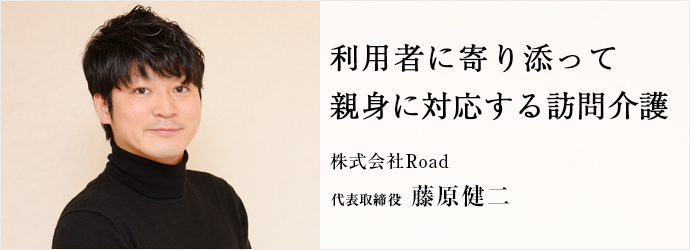 利用者に寄り添って
親身に対応する訪問介護

株式会社Road

代表取締役 藤原健二